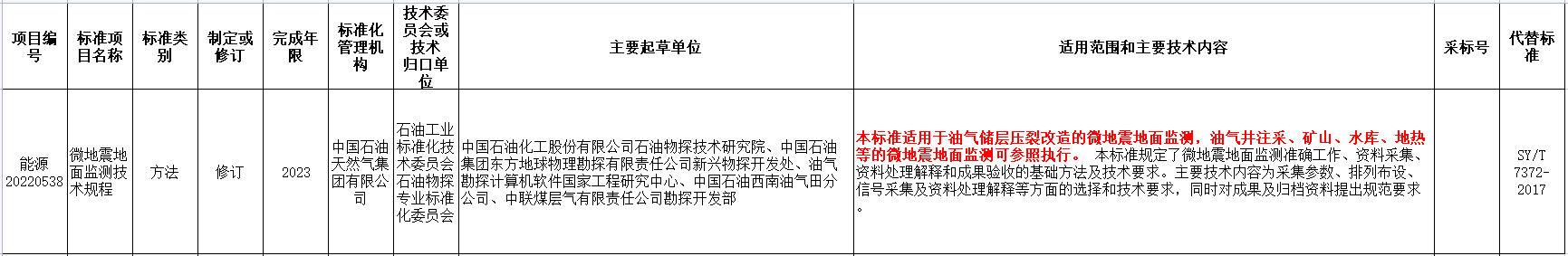 | 项目编号 | 标准项目名称 | 标准类别 | 制定或修订 | 完成年限 | 标准化管理机构 | 技术委员会或技术归口单位 | 主要起草单位 | 适用范围和主要技术内容 | 采标号 | 代替标准 |
|---|---|---|---|---|---|---|---|---|---|---|
| 能源20220538 | 微地震地面监测技术规程 | 方法 | 修订 | 2023 | 中国石油天然气集团有限公司 | 石油工业标准化技术委员会石油物探专业标准化委员会 | 中国石油化工股份有限公司石油物探技术研究院、中国石油集团东方地球物理勘探有限责任公司新兴物探开发处、油气勘探计算机软件国家工程研究中心、中国石油西南油气田分公司、中联煤层气有限责任公司勘探开发部 | 本标准适用于油气储层压裂改造的微地震地面监测，油气井注采、矿山、水库、地热等的微地震地面监测可参照执行。 本标准规定了微地震地面监测准确工作、资料采集、资料处理解释和成果验收的基础方法及技术要求。主要技术内容为采集参数、排列布设、信号采集及资料处理解释等方面的选择和技术要求，同时对成果及归档资料提出规范要求。 |  | SY/T 7372-2017 |